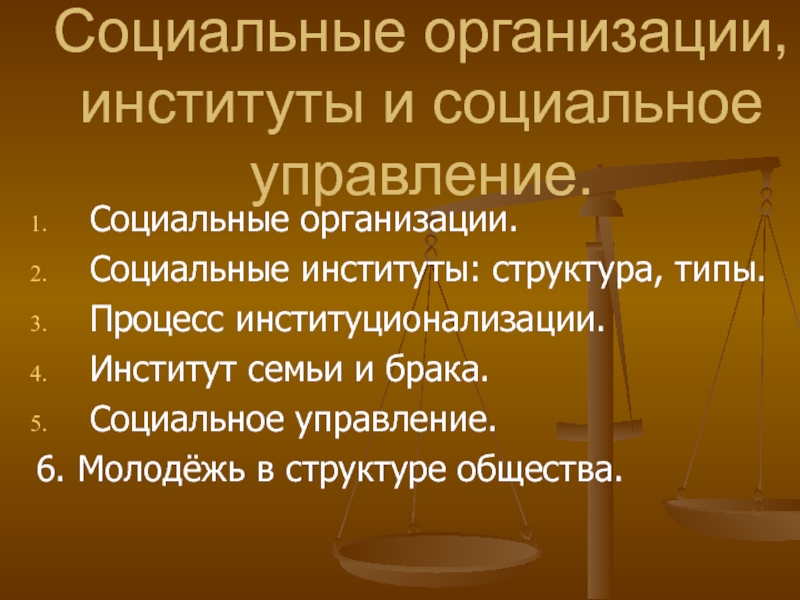 Социальные организации, институты и социальное управление.

1. Социальные организации.
2. Социальные институты: структура, типы.
3. Процесс институционализации.
4. Институт семьи и брака.
5. Социальное управление.
6. Молодёжь в структуре общества.